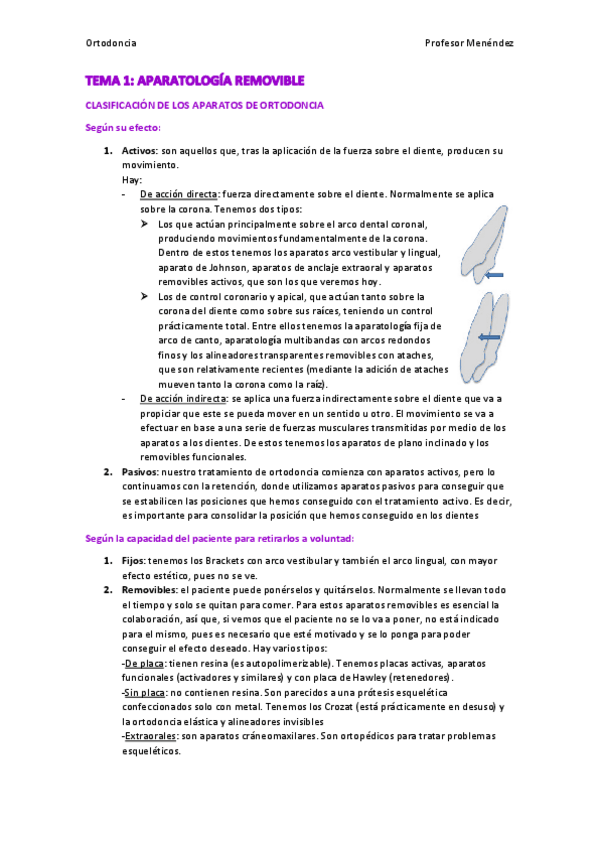 Ortodoncia	Profesor Menéndez

TEMA 1: APARATOLOGÍA REMOVIBLE

CLASIFICACIÓN DE LOS APARATOS DE ORTODONCIA

Según su efecto:

1. Activos: son aquellos que, tras la aplicación de la fuerza sobre el diente, producen su movimiento.
Hay:
- De acción directa: fuerza directamente sobre el diente. Normalmente se aplica sobre la corona. Tenemos dos tipos:
➤ Los que actúan principalmente sobre el arco dental coronal, produciendo movimientos fundamentalmente de la corona. Dentro de estos tenemos los aparatos arco vestibular y lingual, aparato de Johnson, aparatos de anclaje extraoral y aparatos removibles activos, que son los que veremos hoy.
➤ Los de control coronario y apical, que actúan tanto sobre la corona del diente como sobre sus raíces, teniendo un control prácticamente total. Entre ellos tenemos la aparatología fija de arco de canto, aparatología multibandas con arcos redondos finos y los alineadores transparentes removibles con ataches, que son relativamente recientes (mediante la adición de ataches mueven tanto la corona como la raíz).
- De acción indirecta: se aplica una fuerza indirectamente sobre el diente que va a propiciar que este se pueda mover en un sentido u otro. El movimiento se va a efectuar en base a una serie de fuerzas musculares transmitidas por medio de los aparatos a los dientes. De estos tenemos los aparatos de plano inclinado y los removibles funcionales.
2. Pasivos: nuestro tratamiento de ortodoncia comienza con aparatos activos, pero lo continuamos con la retención, donde utilizamos aparatos pasivos para conseguir que se estabilicen las posiciones que hemos conseguido con el tratamiento activo. Es decir, es importante para consolidar la posición que hemos conseguido en los dientes

Según la capacidad del paciente para retirarlos a voluntad:

1. Fijos: tenemos los Brackets con arco vestibular y también el arco lingual, con mayor efecto estético, pues no se ve.
2. Removibles: el paciente puede ponérselos y quitárselos. Normalmente se llevan todo el tiempo y solo se quitan para comer. Para estos aparatos removibles es esencial la colaboración, así que, si vemos que el paciente no se lo va a poner, no está indicado para el mismo, pues es necesario que esté motivado y se lo ponga para poder conseguir el efecto deseado. Hay varios tipos:
-De placa: tienen resina (es autopolimerizable). Tenemos placas activas, aparatos funcionales (activadores y similares) y con placa de Hawley (retenedores).
-Sin placa: no contienen resina. Son parecidos a una prótesis esquelética confeccionados solo con metal. Tenemos los Crozat (está prácticamente en desuso) y la ortodoncia elástica y alineadores invisibles
-Extraorales: son aparatos cráneomaxilares. Son ortopédicos para tratar problemas esqueléticos.